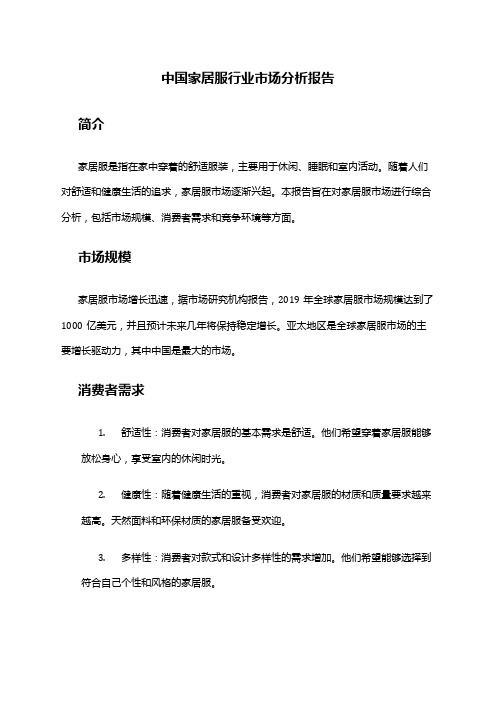 中国家居服行业市场分析报告

简介

家居服是指在家中穿着的舒适服装，主要用于休闲、睡眠和室内活动。随着人们对舒适和健康生活的追求，家居服市场逐渐兴起。本报告旨在对家居服市场进行综合分析，包括市场规模、消费者需求和竞争环境等方面。

市场规模

家居服市场增长迅速，据市场研究机构报告，2019 年全球家居服市场规模达到了 1000 亿美元，并且预计未来几年将保持稳定增长。亚太地区是全球家居服市场的主要增长驱动力，其中中国是最大的市场。

消费者需求

1. 舒适性：消费者对家居服的基本需求是舒适。他们希望穿着家居服能够放松身心，享受室内的休闲时光。

2. 健康性：随着健康生活的重视，消费者对家居服的材质和质量要求越来越高。天然面料和环保材质的家居服备受欢迎。

3. 多样性：消费者对款式和设计多样性的需求增加。他们希望能够选择到符合自己个性和风格的家居服。